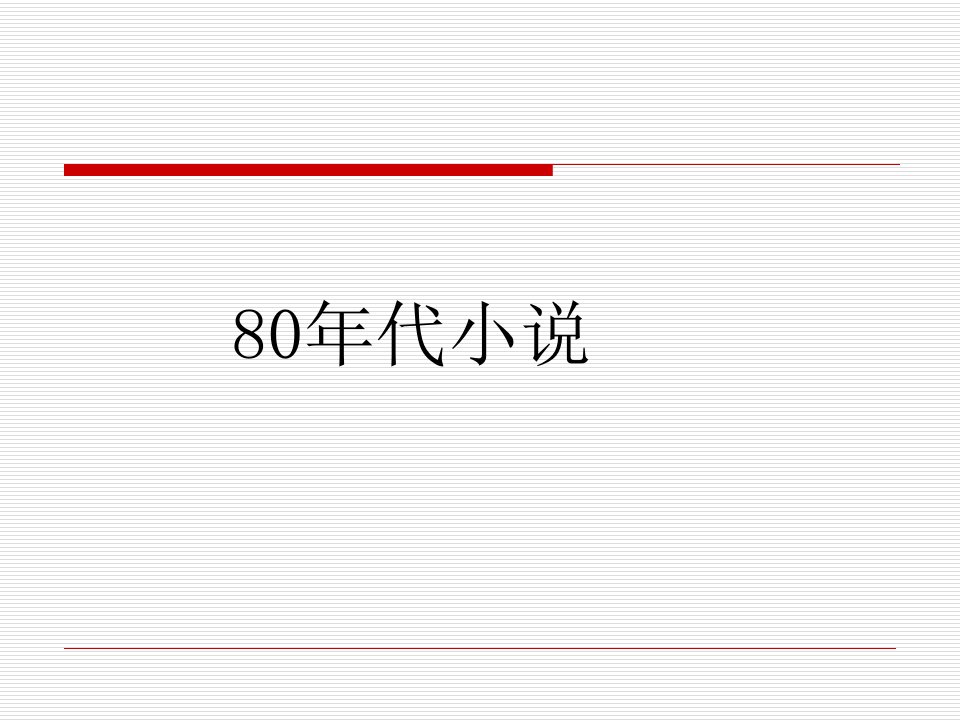 80年代小说